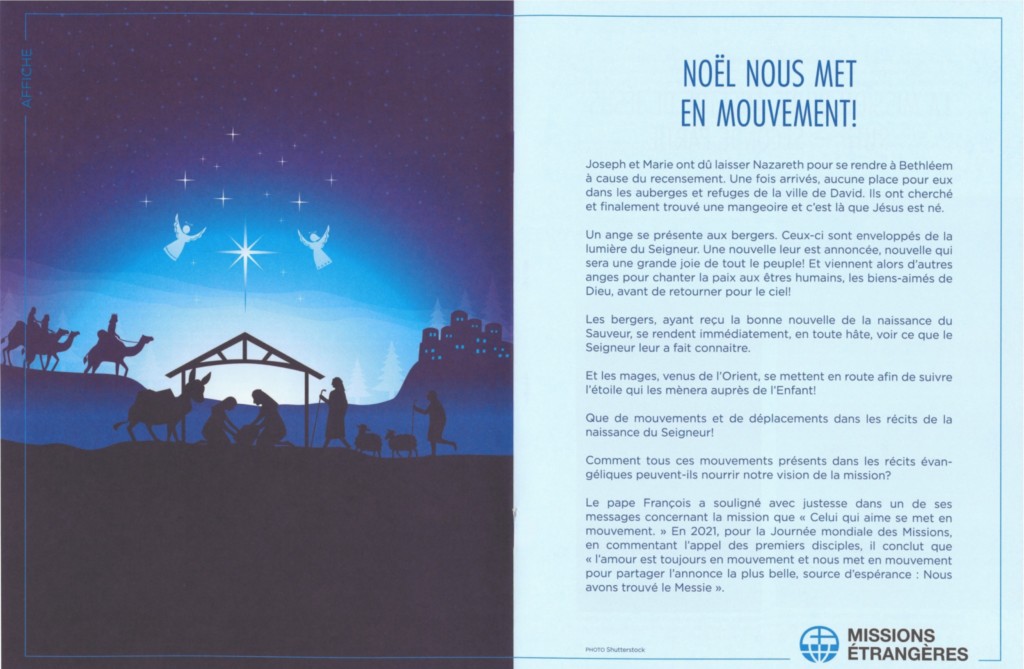 AFFICHE

NOËL NOUS MET EN MOUVEMENT!

Joseph et Marie ont dû laisser Nazareth pour se rendre à Bethléem à cause du recensement. Une fois arrivés, aucune place pour eux dans les auberges et refuges de la ville de David. Ils ont cherché et finalement trouvé une mangeoire et c'est là que Jésus est né.

Un ange se présente aux bergers. Ceux-ci sont enveloppés de la lumière du Seigneur. Une nouvelle leur est annoncée, nouvelle qui sera une grande joie de tout le peuple! Et viennent alors d'autres anges pour chanter la paix aux êtres humains, les biens-aimés de Dieu, avant de retourner pour le ciel!

Les bergers, ayant reçu la bonne nouvelle de la naissance du Sauveur, se rendent immédiatement, en toute hâte, voir ce que le Seigneur leur a fait connaitre.

Et les mages, venus de l'Orient, se mettent en route afin de suivre l'étoile qui les mènera auprès de l'Enfant!

Que de mouvements et de déplacements dans les récits de la naissance du Seigneur!

Comment tous ces mouvements présents dans les récits évangéliques peuvent-ils nourrir notre vision de la mission?

Le pape François a souligné avec justesse dans un de ses messages concernant la mission que « Celui qui aime se met en mouvement. » En 2021, pour la Journée mondiale des Missions, en commentant l'appel des premiers disciples, il conclut que « l'amour est toujours en mouvement et nous met en mouvement pour partager l'annonce la plus belle, source d'espérance : Nous avons trouvé le Messie ».

PHOTO Shutterstock

MISSIONS ÉTRANGÈRES